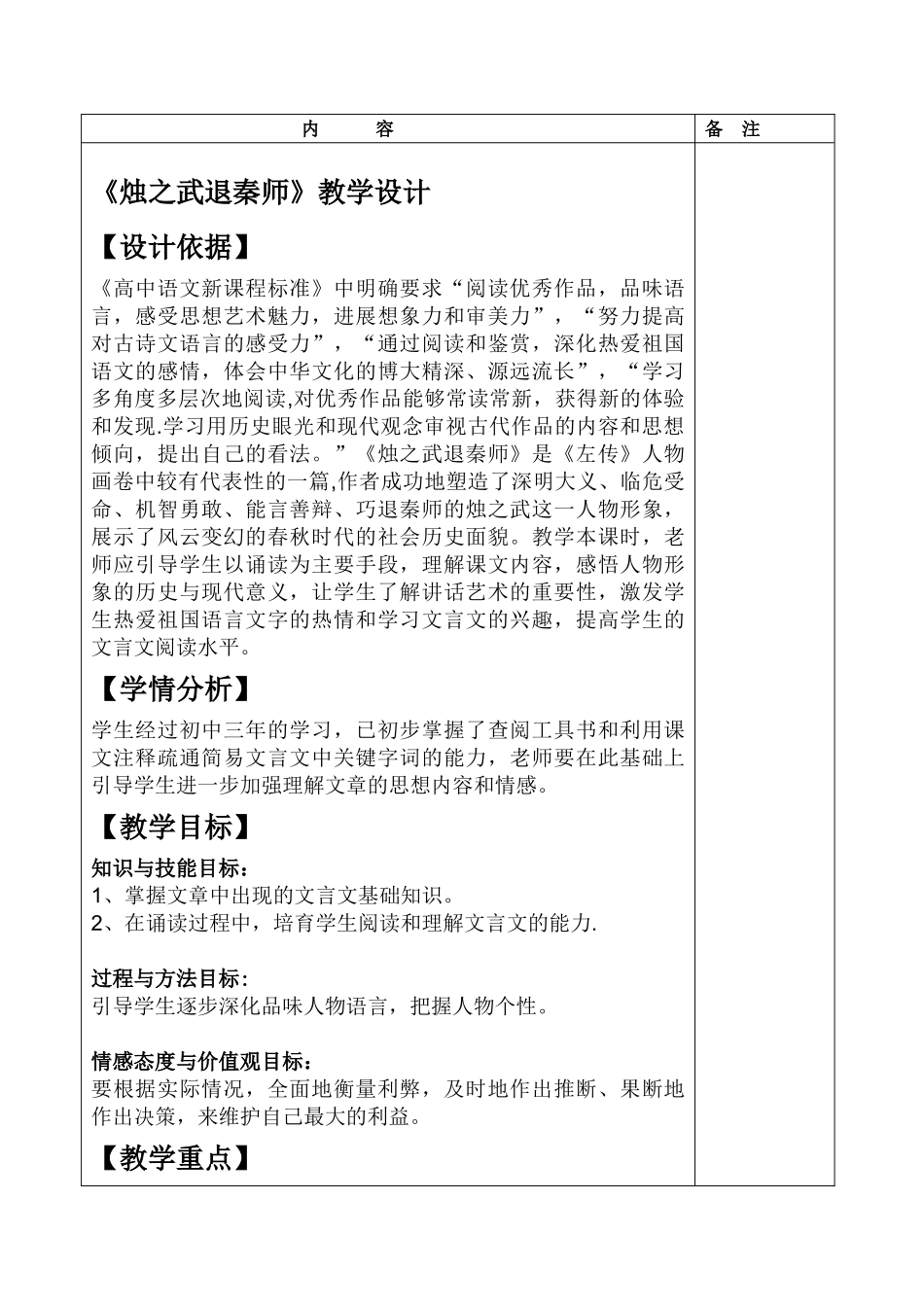 | 内　　容 | 备　注 |
|---|---|
| 《烛之武退秦师》教学设计<br><br>【设计依据】<br><br>《高中语文新课程标准》中明确要求“阅读优秀作品，品味语言，感受思想艺术魅力，进展想象力和审美力”，“努力提高对古诗文语言的感受力”，“通过阅读和鉴赏，深化热爱祖国语文的感情，体会中华文化的博大精深、源远流长”，“学习多角度多层次地阅读,对优秀作品能够常读常新，获得新的体验和发现.学习用历史眼光和现代观念审视古代作品的内容和思想倾向，提出自己的看法。”《烛之武退秦师》是《左传》人物画卷中较有代表性的一篇,作者成功地塑造了深明大义、临危受命、机智勇敢、能言善辩、巧退秦师的烛之武这一人物形象，展示了风云变幻的春秋时代的社会历史面貌。教学本课时，老师应引导学生以诵读为主要手段，理解课文内容，感悟人物形象的历史与现代意义，让学生了解讲话艺术的重要性，激发学生热爱祖国语言文字的热情和学习文言文的兴趣，提高学生的文言文阅读水平。<br><br>【学情分析】<br><br>学生经过初中三年的学习，已初步掌握了查阅工具书和利用课文注释疏通简易文言文中关键字词的能力，老师要在此基础上引导学生进一步加强理解文章的思想内容和情感。<br><br>【教学目标】<br><br>知识与技能目标：<br>1、掌握文章中出现的文言文基础知识。<br>2、在诵读过程中，培育学生阅读和理解文言文的能力.<br><br>过程与方法目标：<br>引导学生逐步深化品味人物语言，把握人物个性。<br><br>情感态度与价值观目标：<br>要根据实际情况，全面地衡量利弊，及时地作出推断、果断地作出决策，来维护自己最大的利益。<br><br>【教学重点】 | |